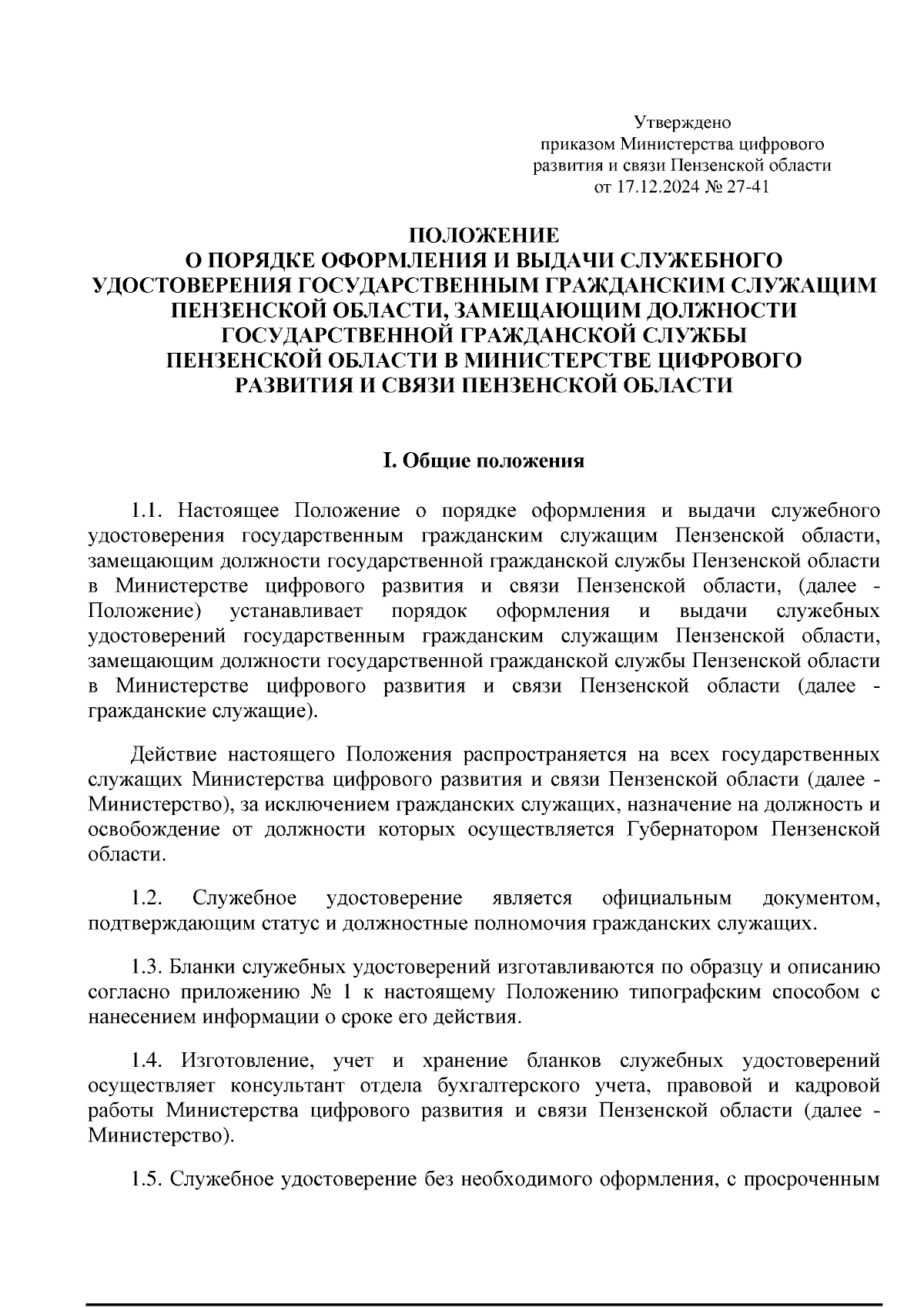 Утверждено
приказом Министерства цифрового развития и связи Пензенской области
от 17.12.2024 № 27-41

ПОЛОЖЕНИЕ
О ПОРЯДКЕ ОФОРМЛЕНИЯ И ВЫДАЧИ СЛУЖЕБНОГО УДОСТОВЕРЕНИЯ ГОСУДАРСТВЕННЫМ ГРАЖДАНСКИМ СЛУЖАЩИМ ПЕНЗЕНСКОЙ ОБЛАСТИ, ЗАМЕЩАЮЩИМ ДОЛЖНОСТИ ГОСУДАРСТВЕННОЙ ГРАЖДАНСКОЙ СЛУЖБЫ ПЕНЗЕНСКОЙ ОБЛАСТИ В МИНИСТЕРСТВЕ ЦИФРОВОГО РАЗВИТИЯ И СВЯЗИ ПЕНЗЕНСКОЙ ОБЛАСТИ

I. Общие положения

1.1. Настоящее Положение о порядке оформления и выдачи служебного удостоверения государственным гражданским служащим Пензенской области, замещающим должности государственной гражданской службы Пензенской области в Министерстве цифрового развития и связи Пензенской области, (далее - Положение) устанавливает порядок оформления и выдачи служебных удостоверений государственным гражданским служащим Пензенской области, замещающим должности государственной гражданской службы Пензенской области в Министерстве цифрового развития и связи Пензенской области (далее - гражданские служащие).

Действие настоящего Положения распространяется на всех государственных служащих Министерства цифрового развития и связи Пензенской области (далее - Министерство), за исключением гражданских служащих, назначение на должность и освобождение от должности которых осуществляется Губернатором Пензенской области.

1.2. Служебное удостоверение является официальным документом, подтверждающим статус и должностные полномочия гражданских служащих.

1.3. Бланки служебных удостоверений изготавливаются по образцу и описанию согласно приложению № 1 к настоящему Положению типографским способом с нанесением информации о сроке его действия.

1.4. Изготовление, учет и хранение бланков служебных удостоверений осуществляет консультант отдела бухгалтерского учета, правовой и кадровой работы Министерства цифрового развития и связи Пензенской области (далее - Министерство).

1.5. Служебное удостоверение без необходимого оформления, с просроченным